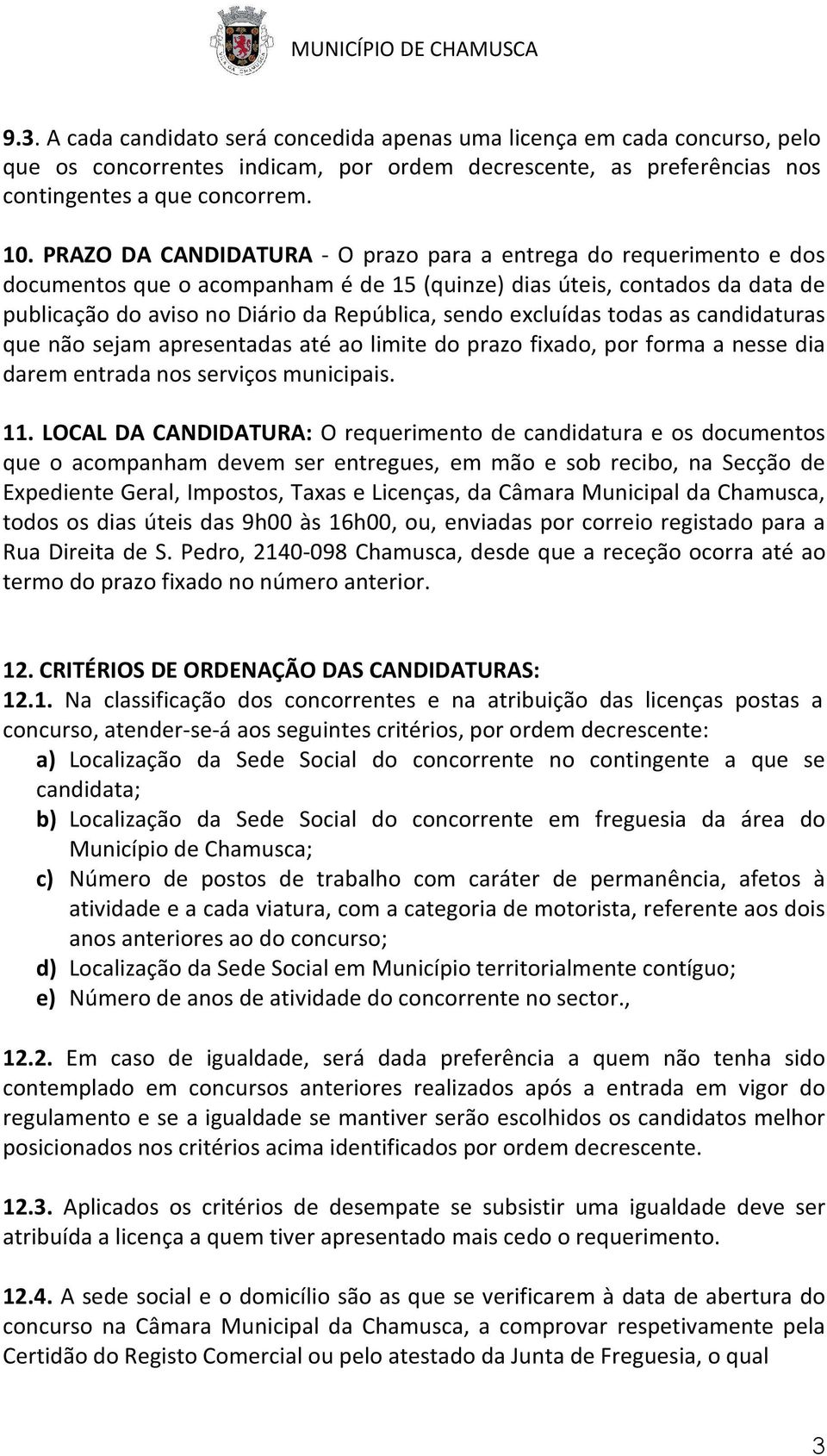 MUNICÍPIO DE CHAMUSCA

9.3. A cada candidato será concedida apenas uma licença em cada concurso, pelo que os concorrentes indicam, por ordem decrescente, as preferências nos contingentes a que concorrem.

10. PRAZO DA CANDIDATURA - O prazo para a entrega do requerimento e dos documentos que o acompanham é de 15 (quinze) dias úteis, contados da data de publicação do aviso no Diário da República, sendo excluídas todas as candidaturas que não sejam apresentadas até ao limite do prazo fixado, por forma a nesse dia darem entrada nos serviços municipais.

11. LOCAL DA CANDIDATURA: O requerimento de candidatura e os documentos que o acompanham devem ser entregues, em mão e sob recibo, na Secção de Expediente Geral, Impostos, Taxas e Licenças, da Câmara Municipal da Chamusca, todos os dias úteis das 9h00 às 16h00, ou, enviadas por correio registado para a Rua Direita de S. Pedro, 2140-098 Chamusca, desde que a receção ocorra até ao termo do prazo fixado no número anterior.

12. CRITÉRIOS DE ORDENAÇÃO DAS CANDIDATURAS:
12.1. Na classificação dos concorrentes e na atribuição das licenças postas a concurso, atender-se-á aos seguintes critérios, por ordem decrescente:
a) Localização da Sede Social do concorrente no contingente a que se candidata;
b) Localização da Sede Social do concorrente em freguesia da área do Município de Chamusca;
c) Número de postos de trabalho com caráter de permanência, afetos à atividade e a cada viatura, com a categoria de motorista, referente aos dois anos anteriores ao do concurso;
d) Localização da Sede Social em Município territorialmente contíguo;
e) Número de anos de atividade do concorrente no sector.,

12.2. Em caso de igualdade, será dada preferência a quem não tenha sido contemplado em concursos anteriores realizados após a entrada em vigor do regulamento e se a igualdade se mantiver serão escolhidos os candidatos melhor posicionados nos critérios acima identificados por ordem decrescente.

12.3. Aplicados os critérios de desempate se subsistir uma igualdade deve ser atribuída a licença a quem tiver apresentado mais cedo o requerimento.

12.4. A sede social e o domicílio são as que se verificarem à data de abertura do concurso na Câmara Municipal da Chamusca, a comprovar respetivamente pela Certidão do Registo Comercial ou pelo atestado da Junta de Freguesia, o qual

3